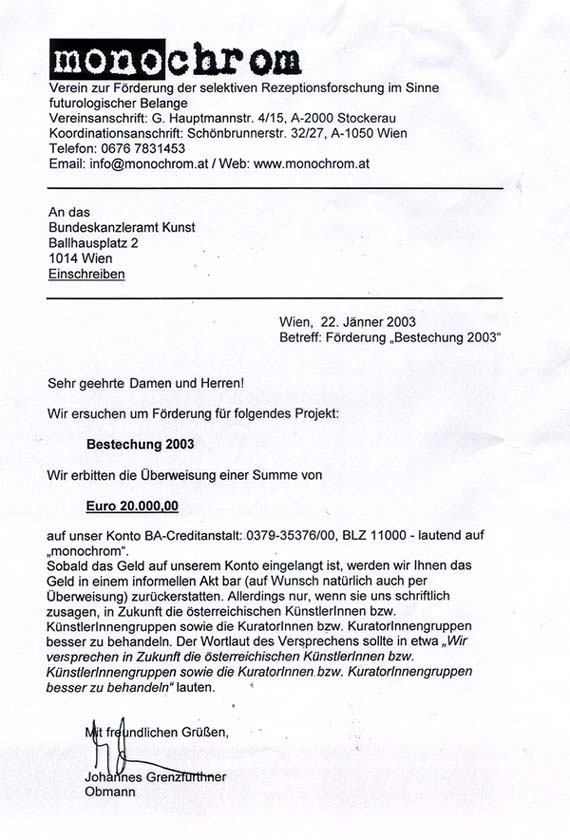 monochrom
Verein zur Förderung der selektiven Rezeptionsforschung im Sinne futurologischer Belange
Vereinsanschrift: G. Hauptmannstr. 4/15, A-2000 Stockerau
Koordinationsanschrift: Schönbrunnerstr. 32/27, A-1050 Wien
Telefon: 0676 7831453
Email: info@monochrom.at / Web: www.monochrom.at

An das
Bundeskanzleramt Kunst
Ballhausplatz 2
1014 Wien
Einschreiben

Wien, 22. Jänner 2003
Betreff: Förderung „Bestechung 2003"

Sehr geehrte Damen und Herren!

Wir ersuchen um Förderung für folgendes Projekt:

Bestechung 2003

Wir erbitten die Überweisung einer Summe von

Euro 20.000,00

auf unser Konto BA-Creditanstalt: 0379-35376/00, BLZ 11000 - lautend auf „monochrom".
Sobald das Geld auf unserem Konto eingelangt ist, werden wir Ihnen das Geld in einem informellen Akt bar (auf Wunsch natürlich auch per Überweisung) zurückerstatten. Allerdings nur, wenn sie uns schriftlich zusagen, in Zukunft die österreichischen KünstlerInnen bzw. KünstlerInnengruppen sowie die KuratorInnen bzw. KuratorInnengruppen besser zu behandeln. Der Wortlaut des Versprechens sollte in etwa „Wir versprechen in Zukunft die österreichischen KünstlerInnen bzw. KünstlerInnengruppen sowie die KuratorInnen bzw. KuratorInnengruppen besser zu behandeln" lauten.

Mit freundlichen Grüßen,

Johannes Grenzfurthner
Obmann